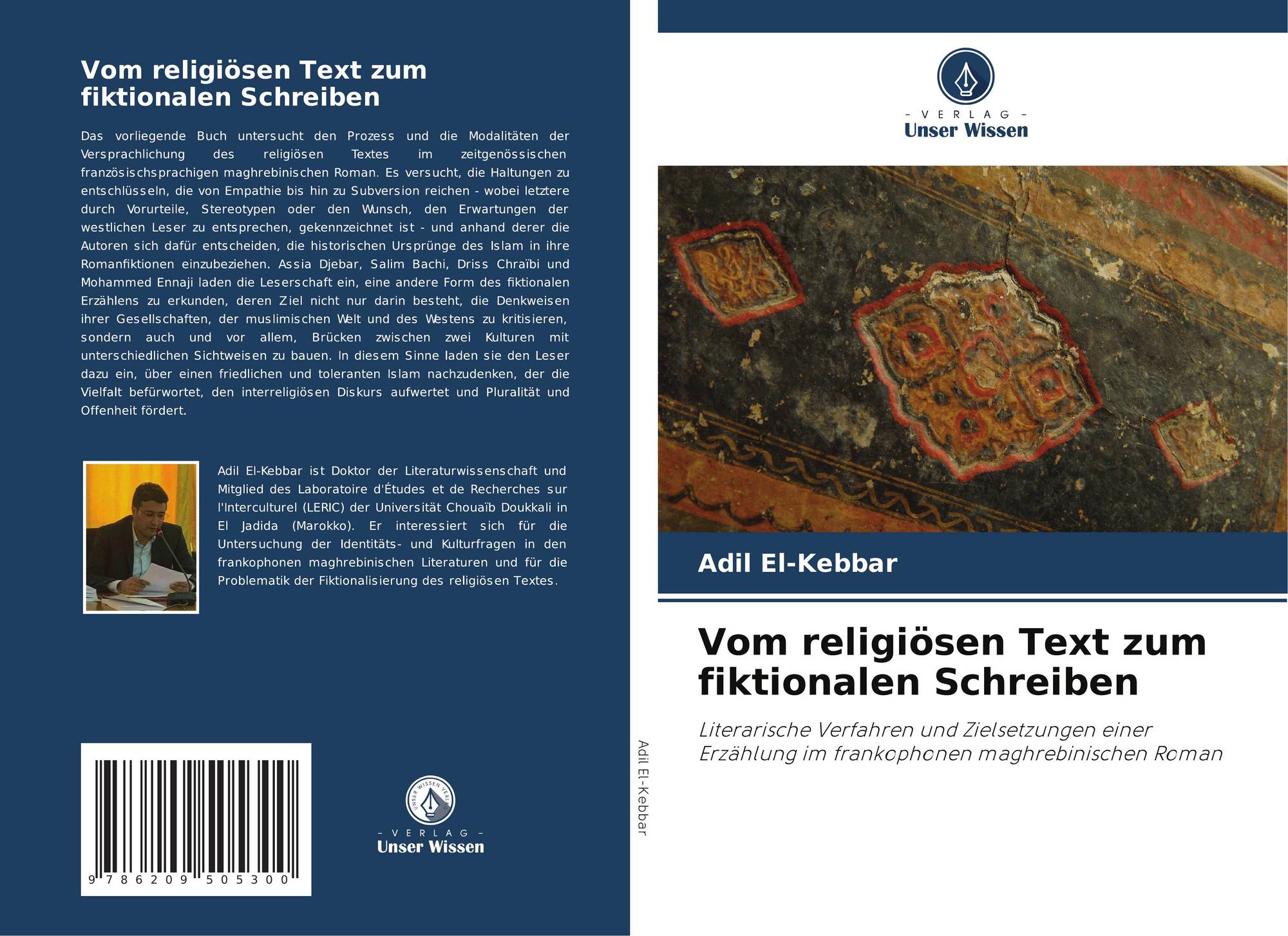 Vom religiösen Text zum fiktionalen Schreiben

Das vorliegende Buch untersucht den Prozess und die Modalitäten der Versprachlichung des religiösen Textes im zeitgenössischen französischsprachigen maghrebinischen Roman. Es versucht, die Haltungen zu entschlüsseln, die von Empathie bis hin zu Subversion reichen - wobei letztere durch Vorurteile, Stereotypen oder den Wunsch, den Erwartungen der westlichen Leser zu entsprechen, gekennzeichnet ist - und anhand derer die Autoren sich dafür entscheiden, die historischen Ursprünge des Islam in ihre Romanfiktionen einzubeziehen. Assia Djebar, Salim Bachi, Driss Chraïbi und Mohammed Ennaji laden die Leserschaft ein, eine andere Form des fiktionalen Erzählens zu erkunden, deren Ziel nicht nur darin besteht, die Denkweisen ihrer Gesellschaften, der muslimischen Welt und des Westens zu kritisieren, sondern auch und vor allem, Brücken zwischen zwei Kulturen mit unterschiedlichen Sichtweisen zu bauen. In diesem Sinne laden sie den Leser dazu ein, über einen friedlichen und toleranten Islam nachzudenken, der die Vielfalt befürwortet, den interreligiösen Diskurs aufwertet und Pluralität und Offenheit fördert.

Adil El-Kebbar ist Doktor der Literaturwissenschaft und Mitglied des Laboratoire d'Études et de Recherches sur l'Interculturel (LERIC) der Universität Chouaïb Doukkali in El Jadida (Marokko). Er interessiert sich für die Untersuchung der Identitäts- und Kulturfragen in den frankophonen maghrebinischen Literaturen und für die Problematik der Fiktionalisierung des religiösen Textes.

9 786209 505300

- VERLAG -
Unser Wissen

Adil El-Kebbar

- VERLAG -
Unser Wissen

Adil El-Kebbar

Vom religiösen Text zum fiktionalen Schreiben

Literarische Verfahren und Zielsetzungen einer Erzählung im frankophonen maghrebinischen Roman